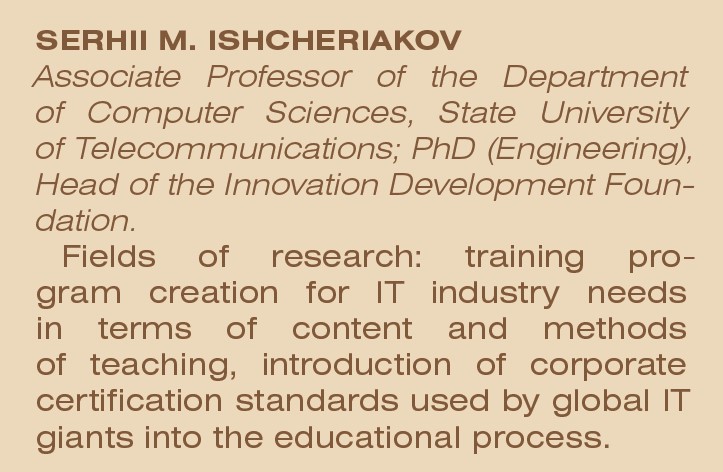 SERHII M. ISHCHERIAKOV

Associate Professor of the Department of Computer Sciences, State University of Telecommunications; PhD (Engineering), Head of the Innovation Development Foundation.

Fields of research: training program creation for IT industry needs in terms of content and methods of teaching, introduction of corporate certification standards used by global IT giants into the educational process.